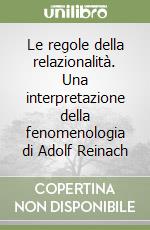 unilibro

Le regole della relazionalità. Una interpretazione della fenomenologia di Adolf Reinach

COPERTINA NON DISPONIBILE